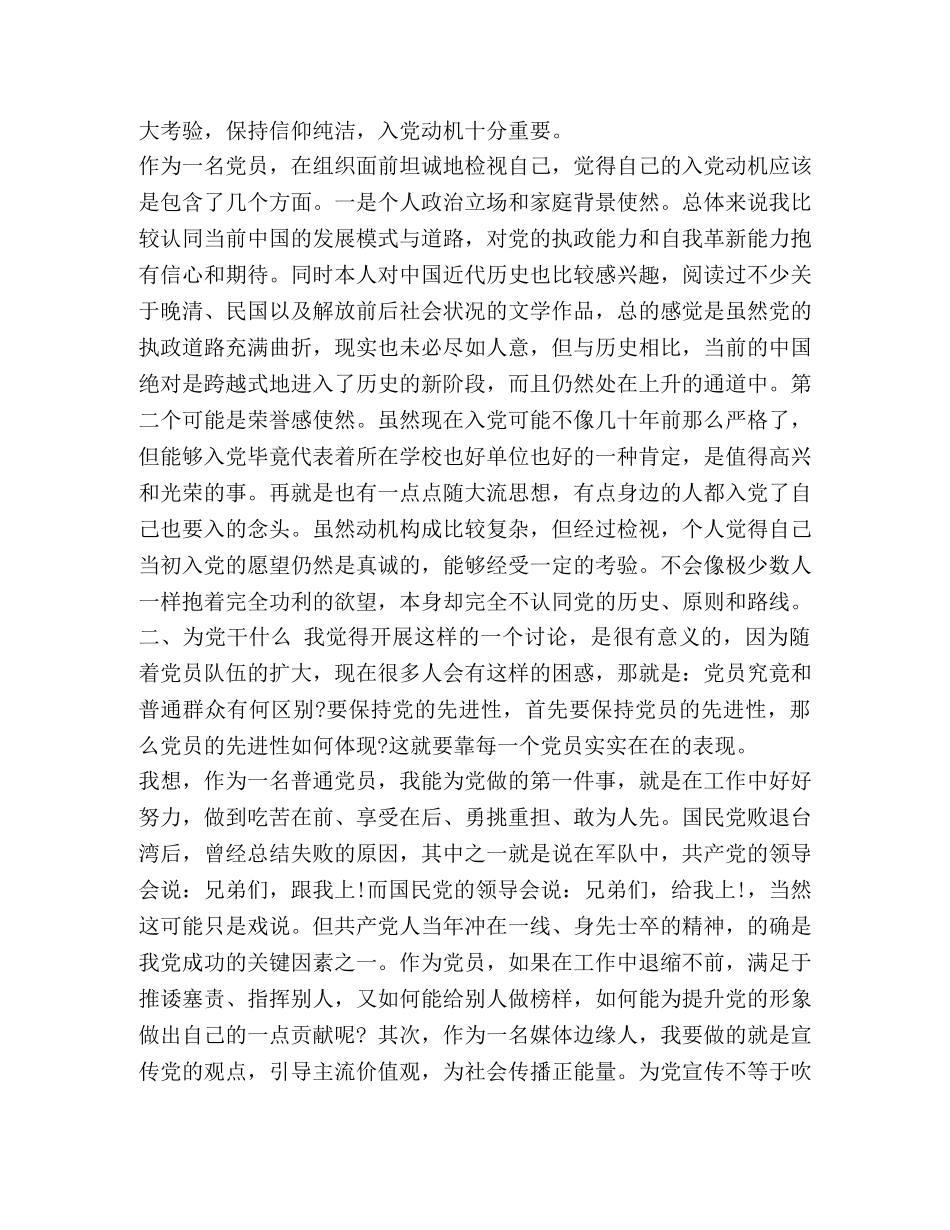 大考验，保持信仰纯洁，入党动机十分重要。
作为一名党员，在组织面前坦诚地检视自己，觉得自己的入党动机应该是包含了几个方面。一是个人政治立场和家庭背景使然。总体来说我比较认同当前中国的发展模式与道路，对党的执政能力和自我革新能力抱有信心和期待。同时本人对中国近代历史也比较感兴趣，阅读过不少关于晚清、民国以及解放前后社会状况的文学作品，总的感觉是虽然党的执政道路充满曲折，现实也未必尽如人意，但与历史相比，当前的中国绝对是跨越式地进入了历史的新阶段，而且仍然处在上升的通道中。第二个可能是荣誉感使然。虽然现在入党可能不像几十年前那么严格了，但能够入党毕竟代表着所在学校也好单位也好的一种肯定，是值得高兴和光荣的事。再就是也有一点点随大流思想，有点身边的人都入党了自己也要入的念头。虽然动机构成比较复杂，但经过检视，个人觉得自己当初入党的愿望仍然是真诚的，能够经受一定的考验。不会像极少数人一样抱着完全功利的欲望，本身却完全不认同党的历史、原则和路线。
二、为党干什么 我觉得开展这样的一个讨论，是很有意义的，因为随着党员队伍的扩大，现在很多人会有这样的困惑，那就是：党员究竟和普通群众有何区别?要保持党的先进性，首先要保持党员的先进性，那么党员的先进性如何体现?这就要靠每一个党员实实在在的表现。
我想，作为一名普通党员，我能为党做的第一件事，就是在工作中好好努力，做到吃苦在前、享受在后、勇挑重担、敢为人先。国民党败退台湾后，曾经总结失败的原因，其中之一就是说在军队中，共产党的领导会说：兄弟们，跟我上!而国民党的领导会说：兄弟们，给我上!，当然这可能只是戏说。但共产党人当年冲在一线、身先士卒的精神，的确是我党成功的关键因素之一。作为党员，如果在工作中退缩不前，满足于推诿塞责、指挥别人，又如何能给别人做榜样，如何能为提升党的形象做出自己的一点贡献呢? 其次，作为一名媒体边缘人，我要做的就是宣传党的观点，引导主流价值观，为社会传播正能量。为党宣传不等于吹